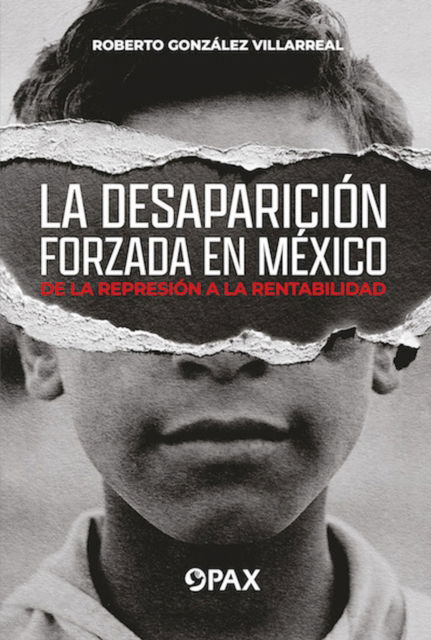 ROBERTO GONZÁLEZ VILLARREAL

LA DESAPARICIÓN FORZADA EN MÉXICO

DE LA REPRESIÓN A LA RENTABILIDAD

PAX